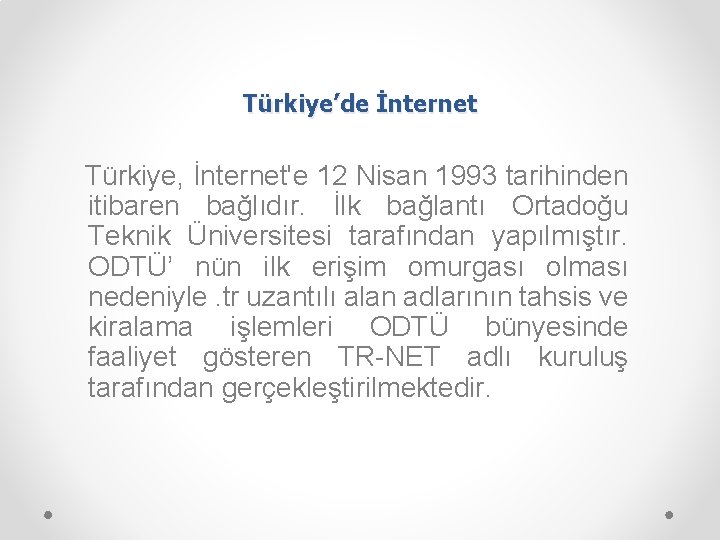 Türkiye’de İnternet

Türkiye, İnternet'e 12 Nisan 1993 tarihinden itibaren bağlıdır. İlk bağlantı Ortadoğu Teknik Üniversitesi tarafından yapılmıştır. ODTÜ’ nün ilk erişim omurgası olması nedeniyle .tr uzantılı alan adlarının tahsis ve kiralama işlemleri ODTÜ bünyesinde faaliyet gösteren TR-NET adlı kuruluş tarafından gerçekleştirilmektedir.